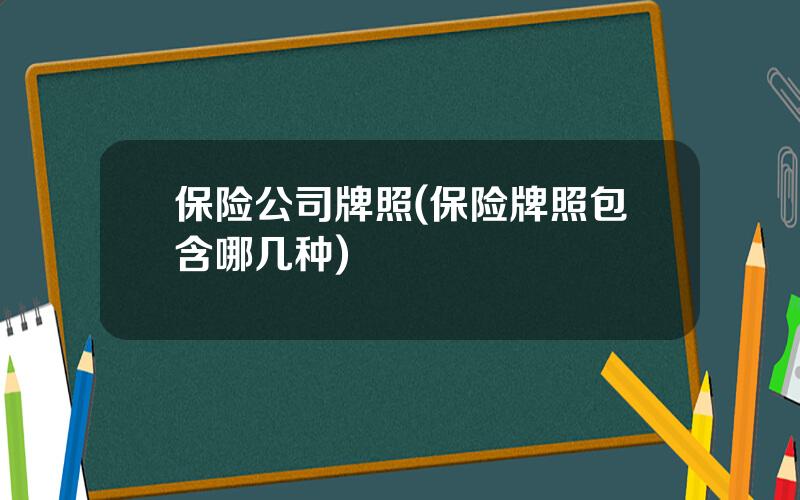 保险公司牌照(保险牌照包含哪几种)